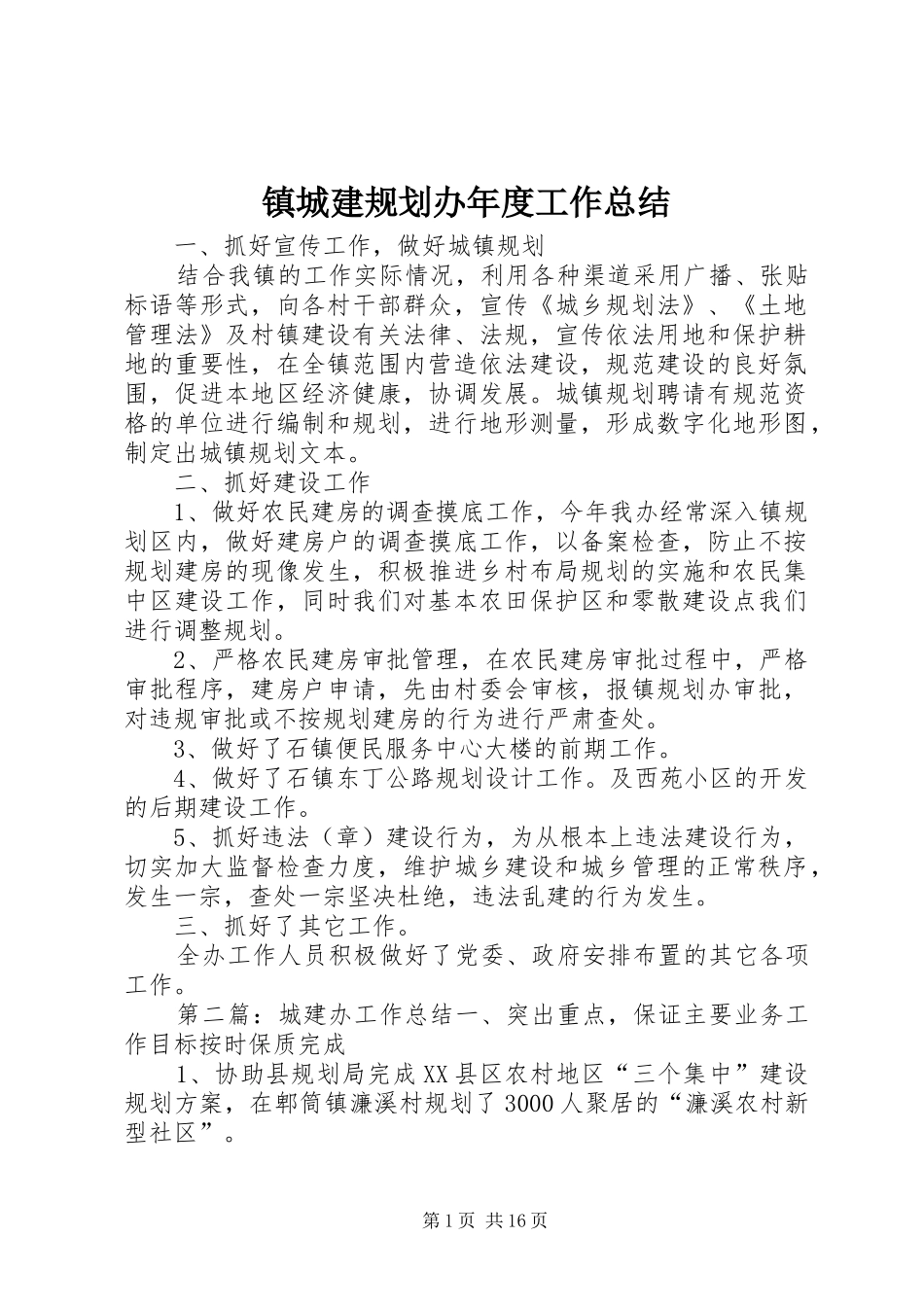 镇城建规划办年度工作总结

一、抓好宣传工作，做好城镇规划

结合我镇的工作实际情况，利用各种渠道采用广播、张贴标语等形式，向各村干部群众，宣传《城乡规划法》、《土地管理法》及村镇建设有关法律、法规，宣传依法用地和保护耕地的重要性，在全镇范围内营造依法建设，规范建设的良好氛围，促进本地区经济健康，协调发展。城镇规划聘请有规范资格的单位进行编制和规划，进行地形测量，形成数字化地形图，制定出城镇规划文本。

二、抓好建设工作

1、做好农民建房的调查摸底工作，今年我办经常深入镇规划区内，做好建房户的调查摸底工作，以备案检查，防止不按规划建房的现像发生，积极推进乡村布局规划的实施和农民集中区建设工作，同时我们对基本农田保护区和零散建设点我们进行调整规划。

2、严格农民建房审批管理，在农民建房审批过程中，严格审批程序，建房户申请，先由村委会审核，报镇规划办审批，对违规审批或不按规划建房的行为进行严肃查处。

3、做好了石镇便民服务中心大楼的前期工作。

4、做好了石镇东丁公路规划设计工作。及西苑小区的开发的后期建设工作。

5、抓好违法（章）建设行为，为从根本上违法建设行为，切实加大监督检查力度，维护城乡建设和城乡管理的正常秩序，发生一宗，查处一宗坚决杜绝，违法乱建的行为发生。

三、抓好了其它工作。

全办工作人员积极做好了党委、政府安排布置的其它各项工作。

第二篇：城建办工作总结一、突出重点，保证主要业务工作目标按时保质完成

1、协助县规划局完成XX县区农村地区“三个集中”建设规划方案，在郫筒镇濂溪村规划了3000人聚居的“濂溪农村新型社区”。

第1页 共16页